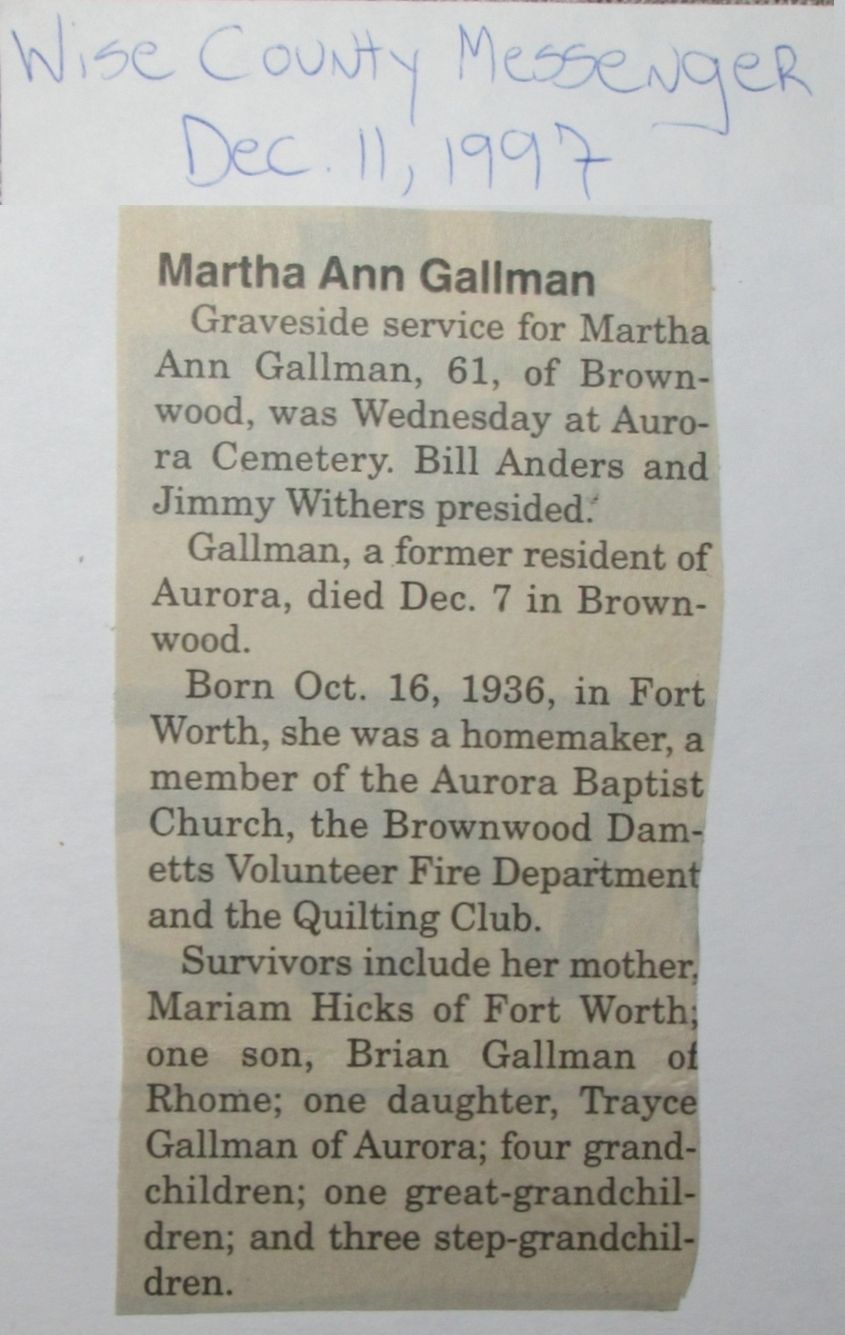 Wise County Messenger
Dec. 11, 1997

Martha Ann Gallman

Graveside service for Martha Ann Gallman, 61, of Brownwood, was Wednesday at Aurora Cemetery. Bill Anders and Jimmy Withers presided.

Gallman, a former resident of Aurora, died Dec. 7 in Brownwood.

Born Oct. 16, 1936, in Fort Worth, she was a homemaker, a member of the Aurora Baptist Church, the Brownwood Dametts Volunteer Fire Department and the Quilting Club.

Survivors include her mother, Mariam Hicks of Fort Worth; one son, Brian Gallman of Rhome; one daughter, Trayce Gallman of Aurora; four grandchildren; one great-grandchildren; and three step-grandchildren.